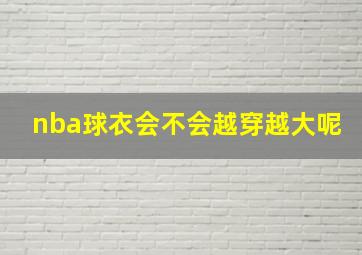 nba球衣会不会越穿越大呢